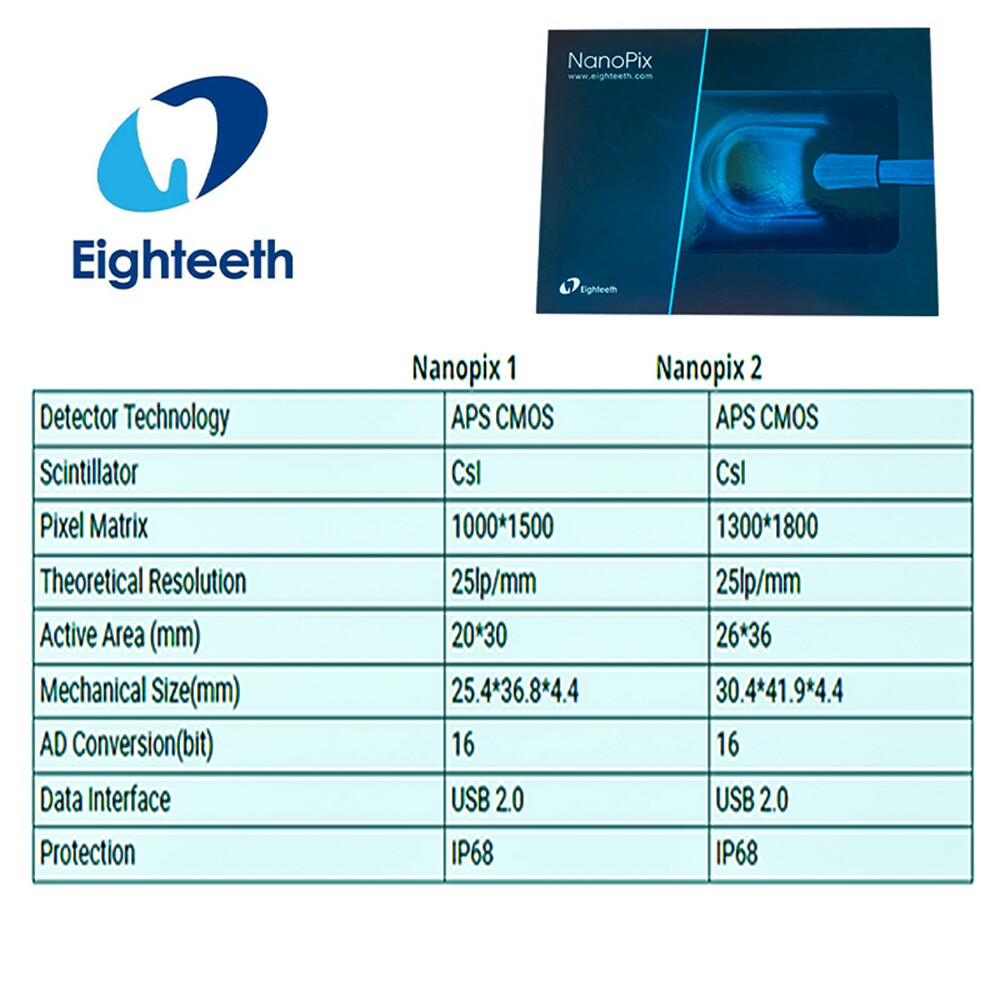 Eighteeth

NanoPix
www.eighteeth.com

Eighteeth

|  | Nanopix 1 | Nanopix 2 |
|---|---|---|
| Detector Technology | APS CMOS | APS CMOS |
| Scintillator | CsI | CsI |
| Pixel Matrix | 1000*1500 | 1300*1800 |
| Theoretical Resolution | 25lp/mm | 25lp/mm |
| Active Area (mm) | 20*30 | 26*36 |
| Mechanical Size(mm) | 25.4*36.8*4.4 | 30.4*41.9*4.4 |
| AD Conversion(bit) | 16 | 16 |
| Data Interface | USB 2.0 | USB 2.0 |
| Protection | IP68 | IP68 |